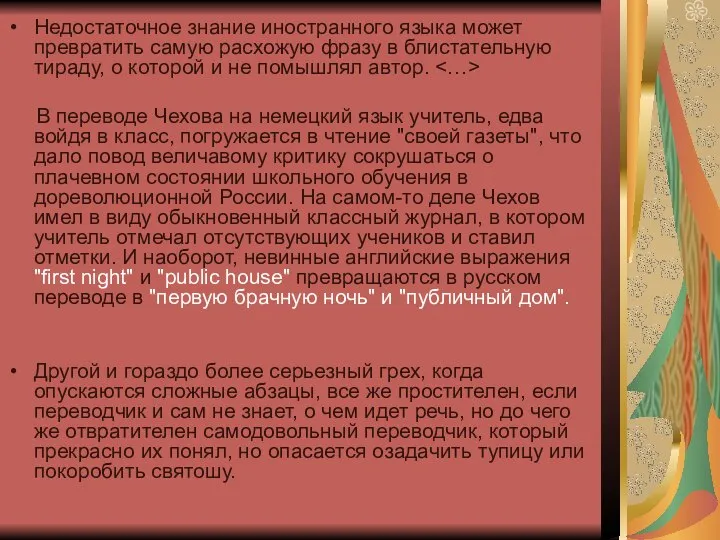 • Недостаточное знание иностранного языка может превратить самую расхожую фразу в блистательную тираду, о которой и не помышлял автор. <…>

В переводе Чехова на немецкий язык учитель, едва войдя в класс, погружается в чтение "своей газеты", что дало повод величавому критику сокрушаться о плачевном состоянии школьного обучения в дореволюционной России. На самом-то деле Чехов имел в виду обыкновенный классный журнал, в котором учитель отмечал отсутствующих учеников и ставил отметки. И наоборот, невинные английские выражения "first night" и "public house" превращаются в русском переводе в "первую брачную ночь" и "публичный дом".

• Другой и гораздо более серьезный грех, когда опускаются сложные абзацы, все же простителен, если переводчик и сам не знает, о чем идет речь, но до чего же отвратителен самодовольный переводчик, который прекрасно их понял, но опасается озадачить тупицу или покоробить святошу.